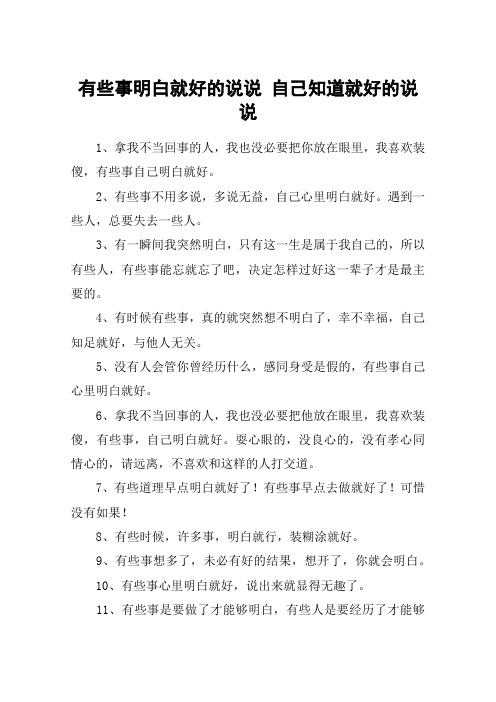 有些事明白就好的说说 自己知道就好的说说

1、拿我不当回事的人，我也没必要把你放在眼里，我喜欢装傻，有些事自己明白就好。

2、有些事不用多说，多说无益，自己心里明白就好。遇到一些人，总要失去一些人。

3、有一瞬间我突然明白，只有这一生是属于我自己的，所以有些人，有些事能忘就忘了吧，决定怎样过好这一辈子才是最主要的。

4、有时候有些事，真的就突然想不明白了，幸不幸福，自己知足就好，与他人无关。

5、没有人会管你曾经历什么，感同身受是假的，有些事自己心里明白就好。

6、拿我不当回事的人，我也没必要把他放在眼里，我喜欢装傻，有些事，自己明白就好。耍心眼的，没良心的，没有孝心同情心的，请远离，不喜欢和这样的人打交道。

7、有些道理早点明白就好了！有些事早点去做就好了！可惜没有如果！

8、有些时候，许多事，明白就行，装糊涂就好。

9、有些事想多了，未必有好的结果，想开了，你就会明白。

10、有些事心里明白就好，说出来就显得无趣了。

11、有些事是要做了才能够明白，有些人是要经历了才能够